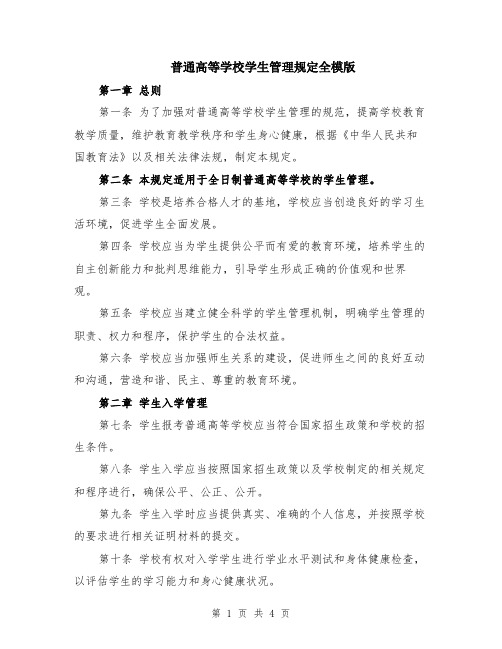 普通高等学校学生管理规定全模版

第一章 总则

第一条 为了加强对普通高等学校学生管理的规范，提高学校教育教学质量，维护教育教学秩序和学生身心健康，根据《中华人民共和国教育法》以及相关法律法规，制定本规定。

第二条 本规定适用于全日制普通高等学校的学生管理。

第三条 学校是培养合格人才的基地，学校应当创造良好的学习生活环境，促进学生全面发展。

第四条 学校应当为学生提供公平而有爱的教育环境，培养学生的自主创新能力和批判思维能力，引导学生形成正确的价值观和世界观。

第五条 学校应当建立健全科学的学生管理机制，明确学生管理的职责、权力和程序，保护学生的合法权益。

第六条 学校应当加强师生关系的建设，促进师生之间的良好互动和沟通，营造和谐、民主、尊重的教育环境。

第二章 学生入学管理

第七条 学生报考普通高等学校应当符合国家招生政策和学校的招生条件。

第八条 学生入学应当按照国家招生政策以及学校制定的相关规定和程序进行，确保公平、公正、公开。

第九条 学生入学时应当提供真实、准确的个人信息，并按照学校的要求进行相关证明材料的提交。

第十条 学校有权对入学学生进行学业水平测试和身体健康检查，以评估学生的学习能力和身心健康状况。

第 1 页 共 4 页